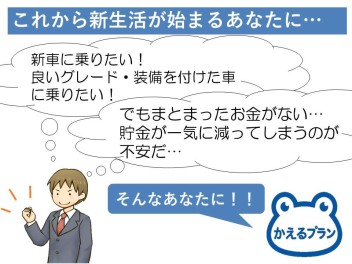 これから新生活が始まるあなたに…

新車に乗りたい！
良いグレード・装備を付けた車に乗りたい！

でもまとまったお金がない…
貯金が一気に減ってしまうのが不安だ…

そんなあなたに！！

かえるプラン